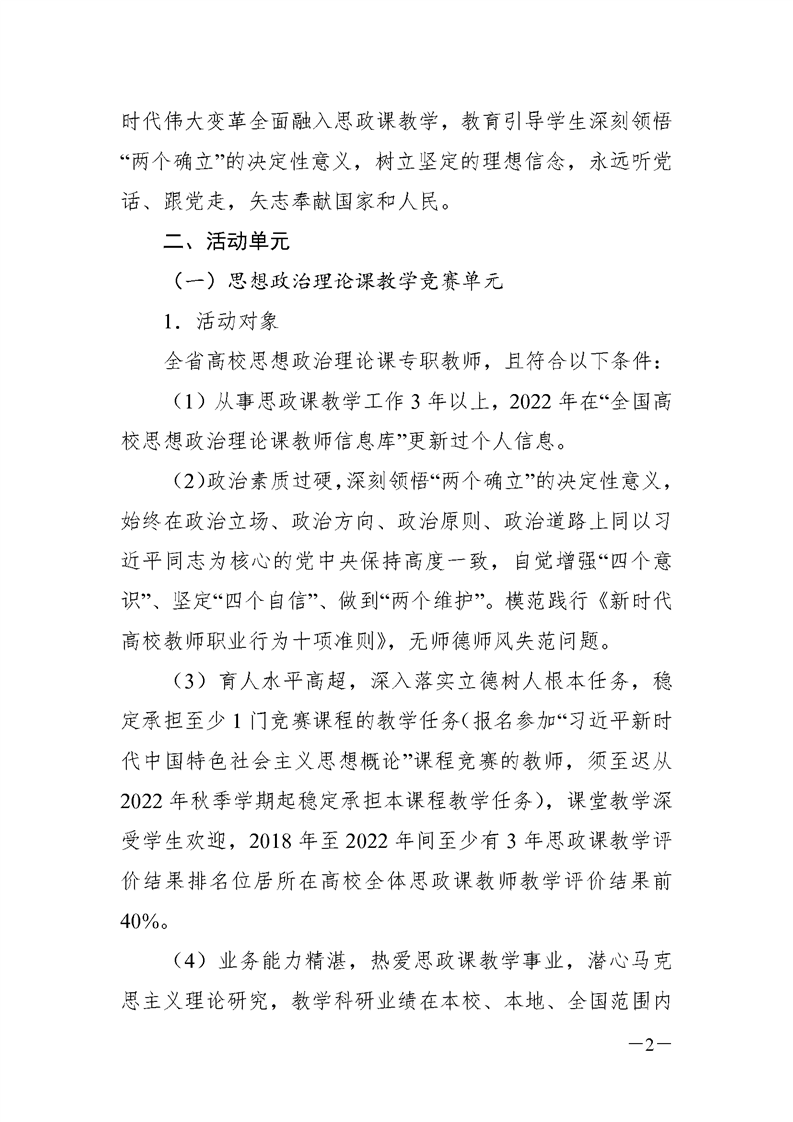 时代伟大变革全面融入思政课教学，教育引导学生深刻领悟“两个确立”的决定性意义，树立坚定的理想信念，永远听党话、跟党走，矢志奉献国家和人民。

二、活动单元

（一）思想政治理论课教学竞赛单元

1．活动对象

全省高校思想政治理论课专职教师，且符合以下条件：

（1）从事思政课教学工作 3 年以上，2022 年在“全国高校思想政治理论课教师信息库”更新过个人信息。

（2）政治素质过硬，深刻领悟“两个确立”的决定性意义，始终在政治立场、政治方向、政治原则、政治道路上同以习近平同志为核心的党中央保持高度一致，自觉增强“四个意识”、坚定“四个自信”、做到“两个维护”。模范践行《新时代高校教师职业行为十项准则》，无师德师风失范问题。

（3）育人水平高超，深入落实立德树人根本任务，稳定承担至少 1 门竞赛课程的教学任务（报名参加“习近平新时代中国特色社会主义思想概论”课程竞赛的教师，须至迟从 2022 年秋季学期起稳定承担本课程教学任务），课堂教学深受学生欢迎，2018 年至 2022 年间至少有 3 年思政课教学评价结果排名位居所在高校全体思政课教师教学评价结果前 40%。

（4）业务能力精湛，热爱思政课教学事业，潜心马克思主义理论研究，教学科研业绩在本校、本地、全国范围内

—2—